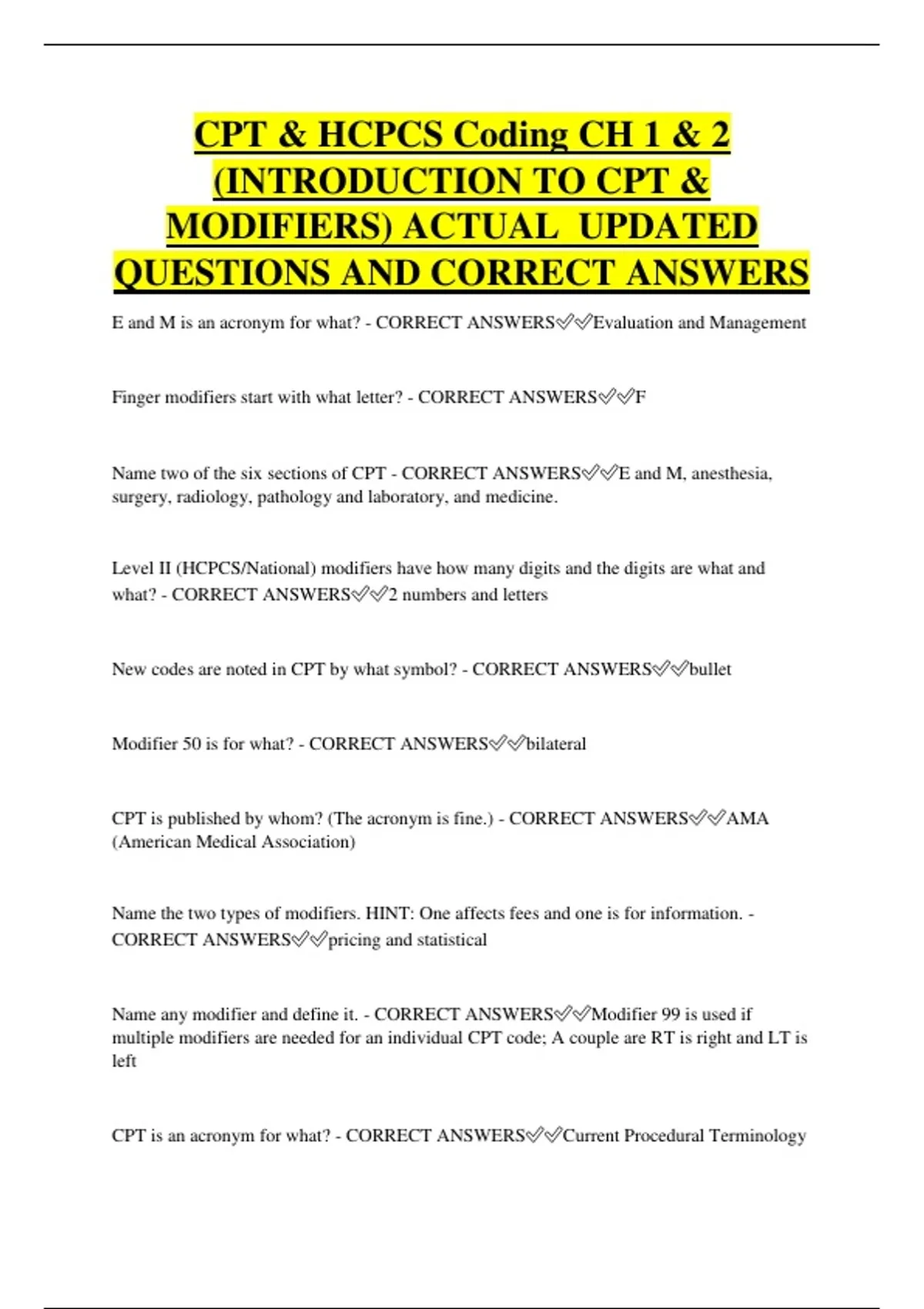 CPT & HCPCS Coding CH 1 & 2 (INTRODUCTION TO CPT & MODIFIERS) ACTUAL UPDATED QUESTIONS AND CORRECT ANSWERS

E and M is an acronym for what? - CORRECT ANSWERS✅✅Evaluation and Management

Finger modifiers start with what letter? - CORRECT ANSWERS✅✅F

Name two of the six sections of CPT - CORRECT ANSWERS✅✅E and M, anesthesia, surgery, radiology, pathology and laboratory, and medicine.

Level II (HCPCS/National) modifiers have how many digits and the digits are what and what? - CORRECT ANSWERS✅✅2 numbers and letters

New codes are noted in CPT by what symbol? - CORRECT ANSWERS✅✅bullet

Modifier 50 is for what? - CORRECT ANSWERS✅✅bilateral

CPT is published by whom? (The acronym is fine.) - CORRECT ANSWERS✅✅AMA (American Medical Association)

Name the two types of modifiers. HINT: One affects fees and one is for information. - CORRECT ANSWERS✅✅pricing and statistical

Name any modifier and define it. - CORRECT ANSWERS✅✅Modifier 99 is used if multiple modifiers are needed for an individual CPT code; A couple are RT is right and LT is left

CPT is an acronym for what? - CORRECT ANSWERS✅✅Current Procedural Terminology